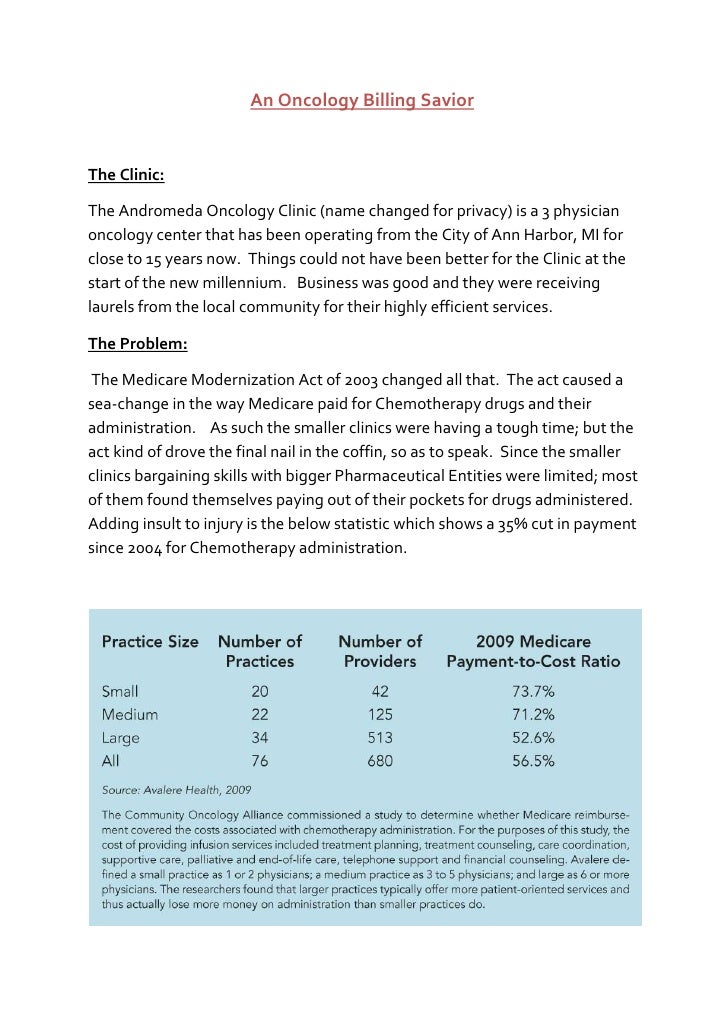 An Oncology Billing Savior

The Clinic:

The Andromeda Oncology Clinic (name changed for privacy) is a 3 physician oncology center that has been operating from the City of Ann Harbor, MI for close to 15 years now. Things could not have been better for the Clinic at the start of the new millennium. Business was good and they were receiving laurels from the local community for their highly efficient services.

The Problem:

The Medicare Modernization Act of 2003 changed all that. The act caused a sea-change in the way Medicare paid for Chemotherapy drugs and their administration. As such the smaller clinics were having a tough time; but the act kind of drove the final nail in the coffin, so as to speak. Since the smaller clinics bargaining skills with bigger Pharmaceutical Entities were limited; most of them found themselves paying out of their pockets for drugs administered. Adding insult to injury is the below statistic which shows a 35% cut in payment since 2004 for Chemotherapy administration.

| Practice Size | Number of Practices | Number of Providers | 2009 Medicare Payment-to-Cost Ratio |
|---|---|---|---|
| Small | 20 | 42 | 73.7% |
| Medium | 22 | 125 | 71.2% |
| Large | 34 | 513 | 52.6% |
| All | 76 | 680 | 56.5% |

Source: Avalere Health, 2009

The Community Oncology Alliance commissioned a study to determine whether Medicare reimbursement covered the costs associated with chemotherapy administration. For the purposes of this study, the cost of providing infusion services included treatment planning, treatment counseling, care coordination, supportive care, palliative and end-of-life care, telephone support and financial counseling. Avalere defined a small practice as 1 or 2 physicians; a medium practice as 3 to 5 physicians; and large as 6 or more physicians. The researchers found that larger practices typically offer more patient-oriented services and thus actually lose more money on administration than smaller practices do.